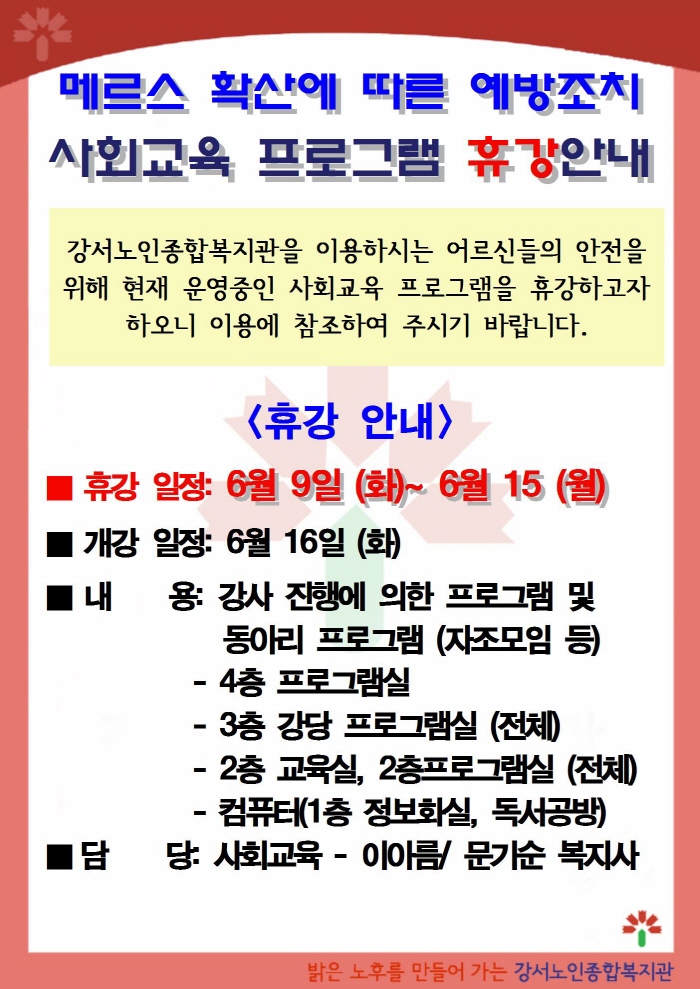 메르스 확산에 따른 예방조치
사회교육 프로그램 휴강안내

강서노인종합복지관을 이용하시는 어르신들의 안전을 위해 현재 운영중인 사회교육 프로그램을 휴강하고자 하오니 이용에 참조하여 주시기 바랍니다.

<휴강 안내>

■ 휴강 일정: 6월 9일 (화)~ 6월 15 (월)

■ 개강 일정: 6월 16일 (화)

■ 내 용: 강사 진행에 의한 프로그램 및 동아리 프로그램 (자조모임 등)
- 4층 프로그램실
- 3층 강당 프로그램실 (전체)
- 2층 교육실, 2층프로그램실 (전체)
- 컴퓨터(1층 정보화실, 독서공방)

■ 담 당: 사회교육 - 이아름/ 문가순 복지사

밝은 노후를 만들어 가는 강서노인종합복지관